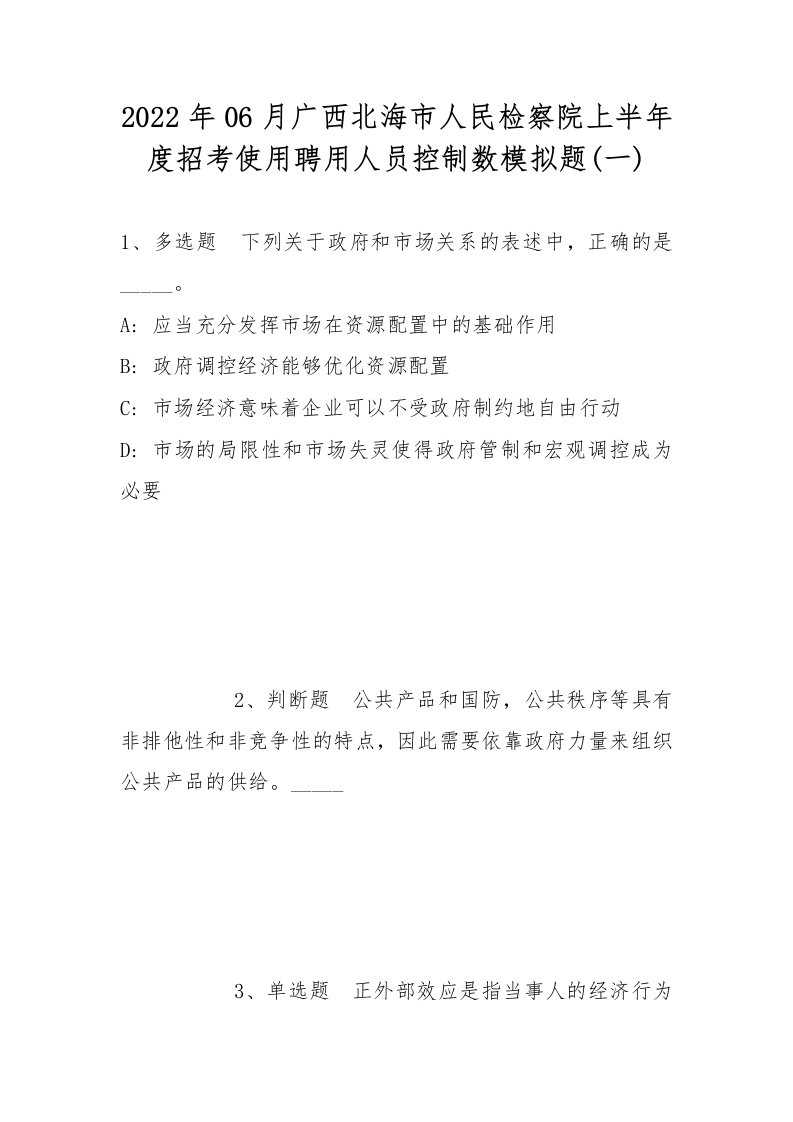 2022年06月广西北海市人民检察院上半年度招考使用聘用人员控制数模拟题(一)

1、多选题　下列关于政府和市场关系的表述中，正确的是_____。

A: 应当充分发挥市场在资源配置中的基础作用

B: 政府调控经济能够优化资源配置

C: 市场经济意味着企业可以不受政府制约地自由行动

D: 市场的局限性和市场失灵使得政府管制和宏观调控成为必要

2、判断题　公共产品和国防，公共秩序等具有非排他性和非竞争性的特点，因此需要依靠政府力量来组织公共产品的供给。_____

3、单选题　正外部效应是指当事人的经济行为